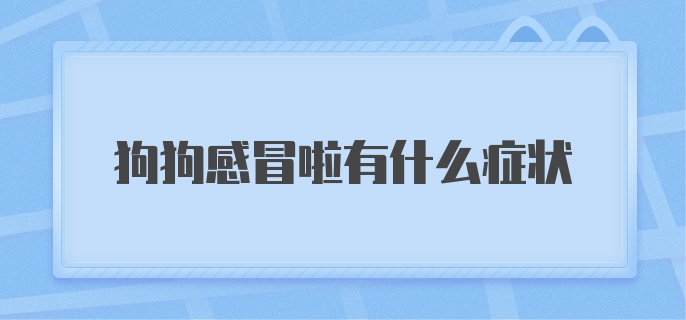 狗狗感冒啦有什么症状